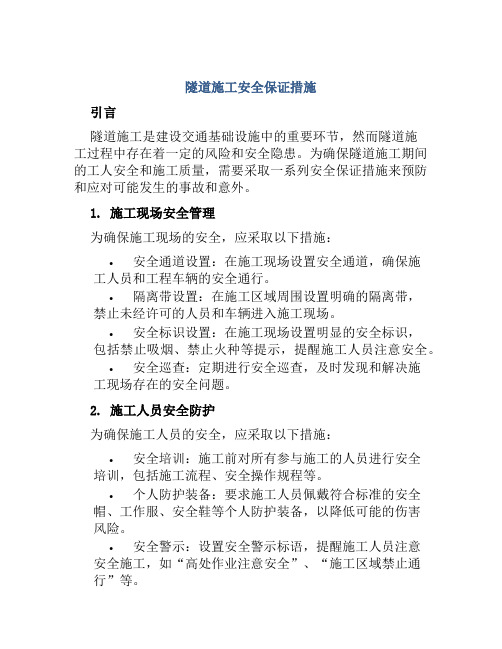 隧道施工安全保证措施

引言

隧道施工是建设交通基础设施中的重要环节，然而隧道施工过程中存在着一定的风险和安全隐患。为确保隧道施工期间的工人安全和施工质量，需要采取一系列安全保证措施来预防和应对可能发生的事故和意外。

1. 施工现场安全管理

为确保施工现场的安全，应采取以下措施：

• 安全通道设置：在施工现场设置安全通道，确保施工人员和工程车辆的安全通行。
• 隔离带设置：在施工区域周围设置明确的隔离带，禁止未经许可的人员和车辆进入施工现场。
• 安全标识设置：在施工现场设置明显的安全标识，包括禁止吸烟、禁止火种等提示，提醒施工人员注意安全。
• 安全巡查：定期进行安全巡查，及时发现和解决施工现场存在的安全问题。

2. 施工人员安全防护

为确保施工人员的安全，应采取以下措施：

• 安全培训：施工前对所有参与施工的人员进行安全培训，包括施工流程、安全操作规程等。
• 个人防护装备：要求施工人员佩戴符合标准的安全帽、工作服、安全鞋等个人防护装备，以降低可能的伤害风险。
• 安全警示：设置安全警示标语，提醒施工人员注意安全施工，如“高处作业注意安全”、“施工区域禁止通行”等。